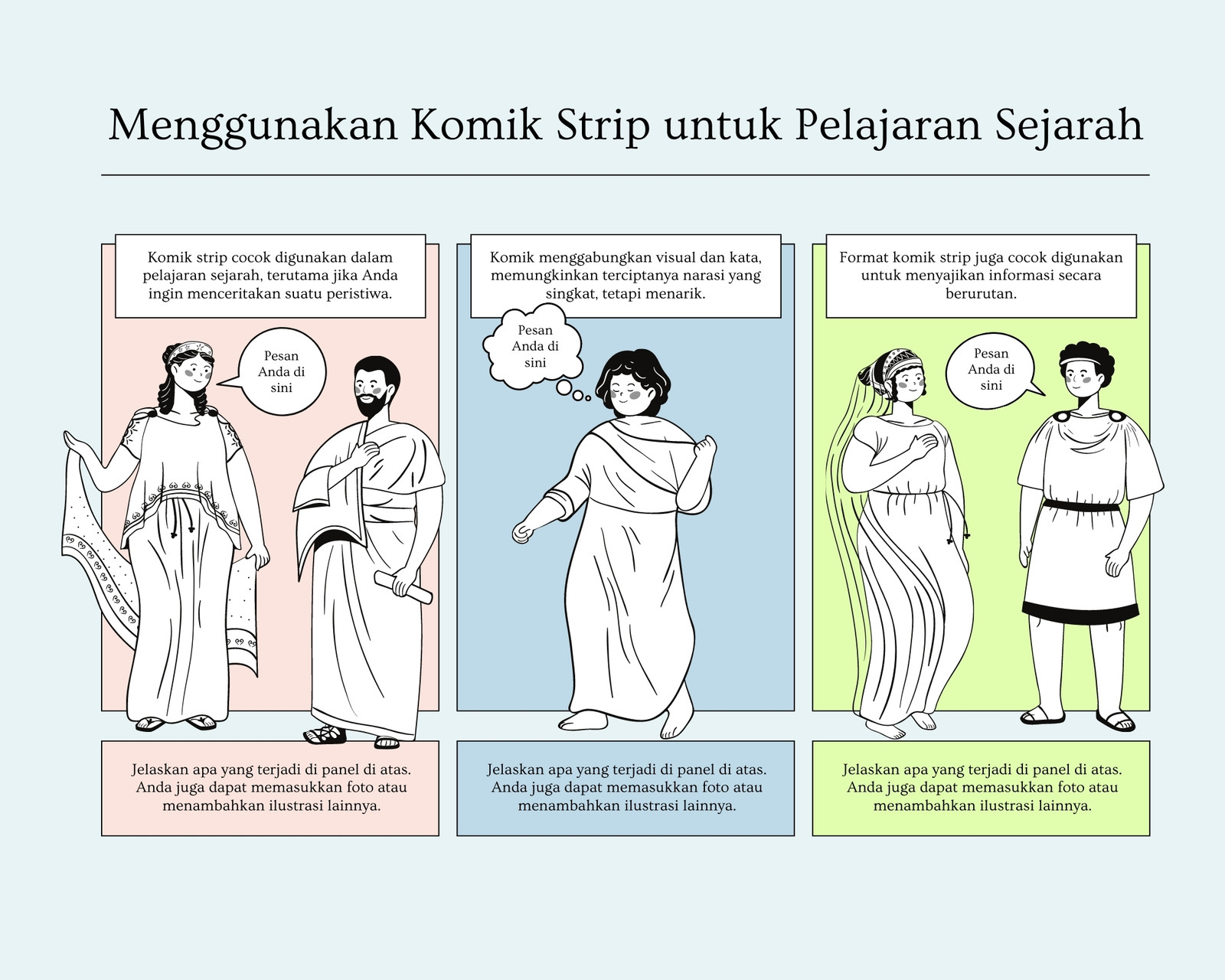 Menggunakan Komik Strip untuk Pelajaran Sejarah

Komik strip cocok digunakan dalam pelajaran sejarah, terutama jika Anda ingin menceritakan suatu peristiwa.

Pesan Anda di sini

Jelaskan apa yang terjadi di panel di atas. Anda juga dapat memasukkan foto atau menambahkan ilustrasi lainnya.

Komik menggabungkan visual dan kata, memungkinkan terciptanya narasi yang singkat, tetapi menarik.

Pesan Anda di sini

Jelaskan apa yang terjadi di panel di atas. Anda juga dapat memasukkan foto atau menambahkan ilustrasi lainnya.

Format komik strip juga cocok digunakan untuk menyajikan informasi secara berurutan.

Pesan Anda di sini

Jelaskan apa yang terjadi di panel di atas. Anda juga dapat memasukkan foto atau menambahkan ilustrasi lainnya.